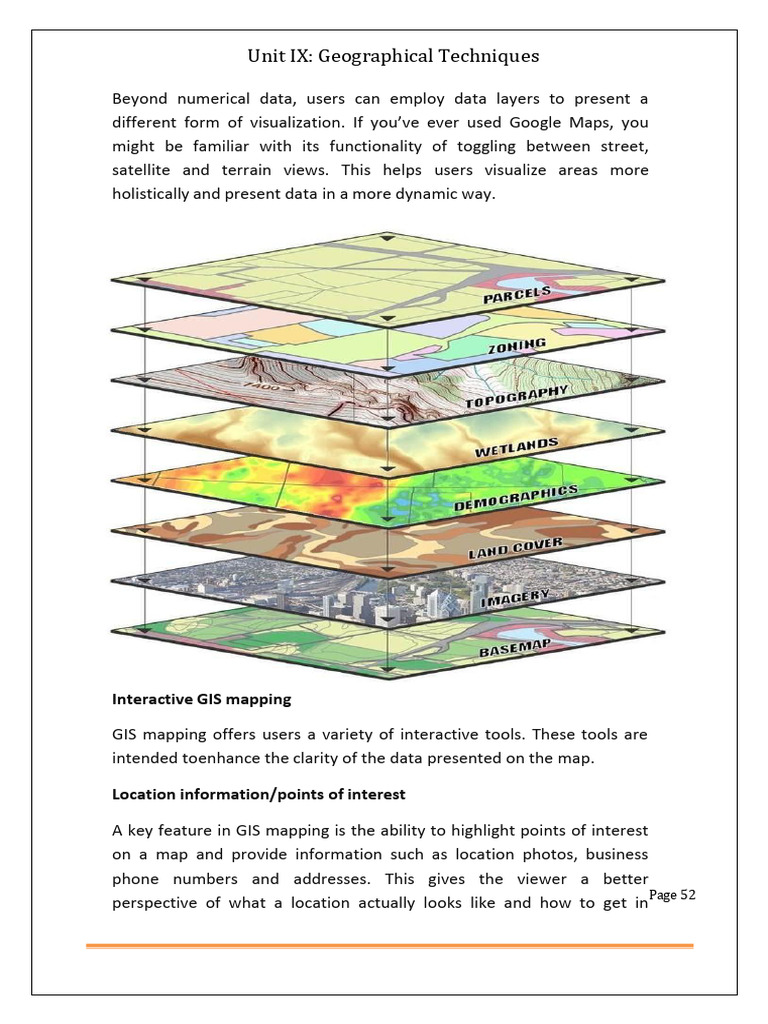 Unit IX: Geographical Techniques

Beyond numerical data, users can employ data layers to present a different form of visualization. If you've ever used Google Maps, you might be familiar with its functionality of toggling between street, satellite and terrain views. This helps users visualize areas more holistically and present data in a more dynamic way.

PARCELS
ZONING
TOPOGRAPHY
WETLANDS
DEMOGRAPHICS
LAND COVER
IMAGERY
BASEMAP

Interactive GIS mapping

GIS mapping offers users a variety of interactive tools. These tools are intended toenhance the clarity of the data presented on the map.

Location information/points of interest

A key feature in GIS mapping is the ability to highlight points of interest on a map and provide information such as location photos, business phone numbers and addresses. This gives the viewer a better perspective of what a location actually looks like and how to get in

Page 52